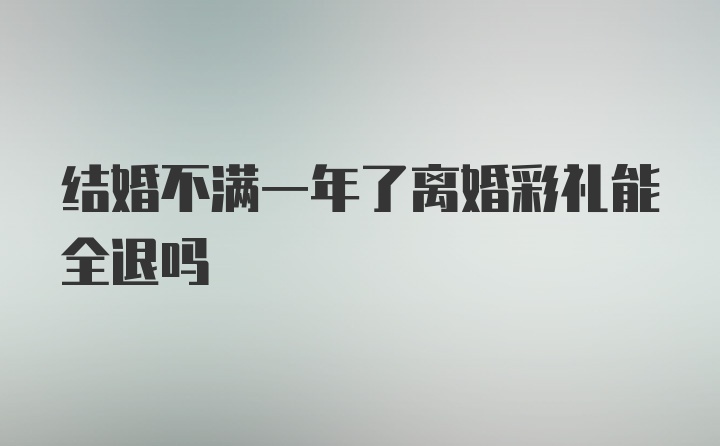 结婚不满一年了离婚彩礼能全退吗